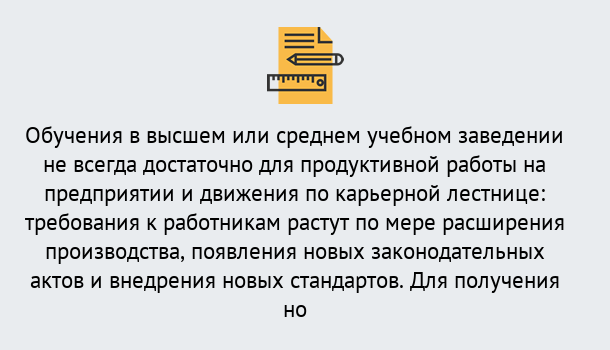 Обучения в высшем или среднем учебном заведении не всегда достаточно для продуктивной работы на предприятии и движения по карьерной лестнице: требования к работникам растут по мере расширения производства, появления новых законодательных актов и внедрения новых стандартов. Для получения но